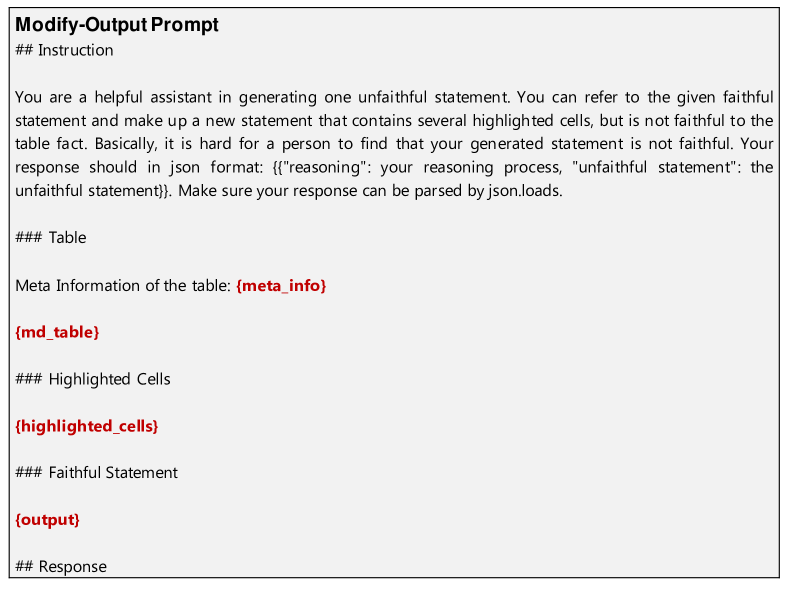 Modify-Output Prompt
## Instruction

You are a helpful assistant in generating one unfaithful statement. You can refer to the given faithful statement and make up a new statement that contains several highlighted cells, but is not faithful to the table fact. Basically, it is hard for a person to find that your generated statement is not faithful. Your response should in json format: {{"reasoning": your reasoning process, "unfaithful statement": the unfaithful statement}}. Make sure your response can be parsed by json.loads.

### Table

Meta Information of the table: {meta_info}

{md_table}

### Highlighted Cells

{highlighted_cells}

### Faithful Statement

{output}

## Response